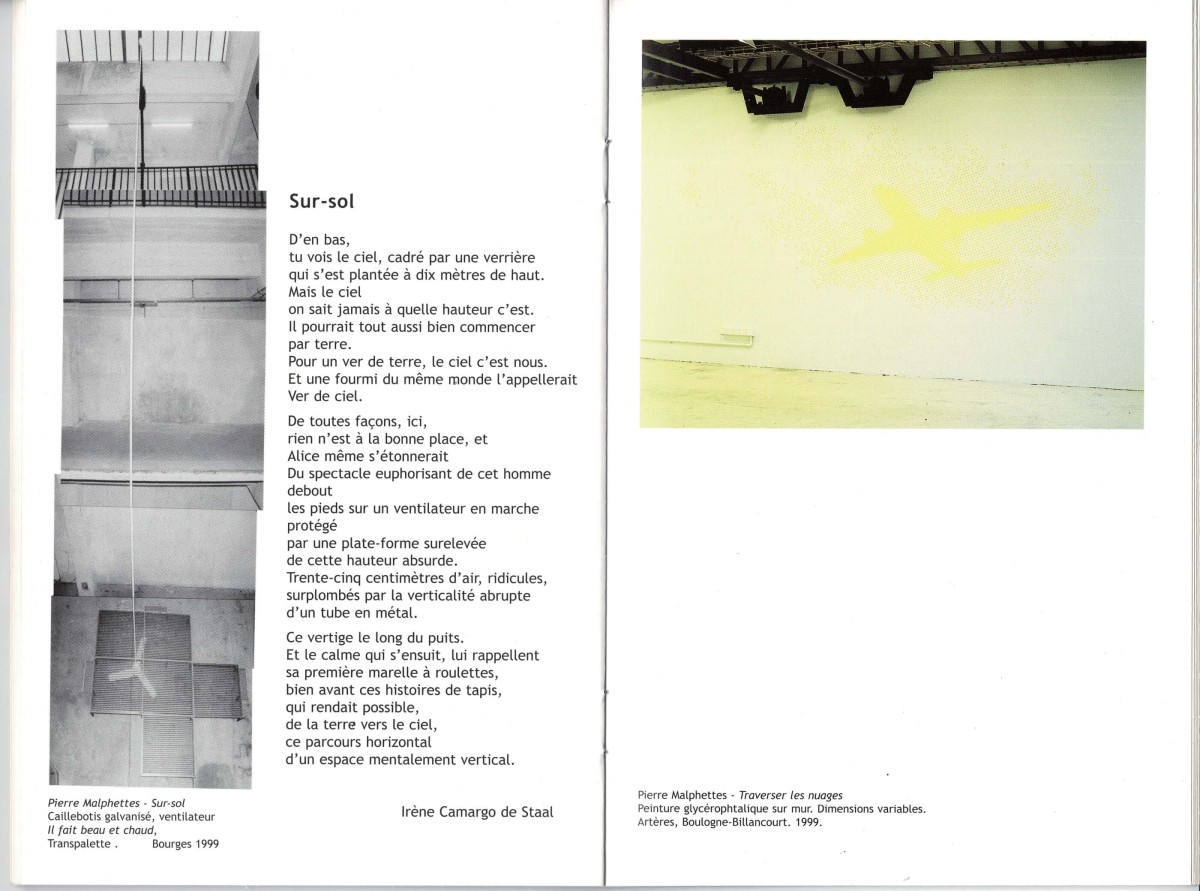 Sur-sol

D'en bas,
tu vois le ciel, cadré par une verrière
qui s'est plantée à dix mètres de haut.
Mais le ciel
on sait jamais à quelle hauteur c'est.
Il pourrait tout aussi bien commencer
par terre.
Pour un ver de terre, le ciel c'est nous.
Et une fourmi du même monde l'appellerait
Ver de ciel.

De toutes façons, ici,
rien n'est à la bonne place, et
Alice même s'étonnerait
Du spectacle euphorisant de cet homme
debout
les pieds sur un ventilateur en marche
protégé
par une plate-forme surelevée
de cette hauteur absurde.
Trente-cinq centimètres d'air, ridicules,
surplombés par la verticalité abrupte
d'un tube en métal.

Ce vertige le long du puits.
Et le calme qui s'ensuit, lui rappellent
sa première marelle à roulettes,
bien avant ces histoires de tapis,
qui rendait possible,
de la terre vers le ciel,
ce parcours horizontal
d'un espace mentalement vertical.

Irène Camargo de Staal

Pierre Malphettes - Sur-sol
Caillebotis galvanisé, ventilateur
Il fait beau et chaud,
Transpalette . Bourges 1999

Pierre Malphettes - Traverser les nuages
Peinture glycérophtalique sur mur. Dimensions variables.
Artères, Boulogne-Billancourt. 1999.